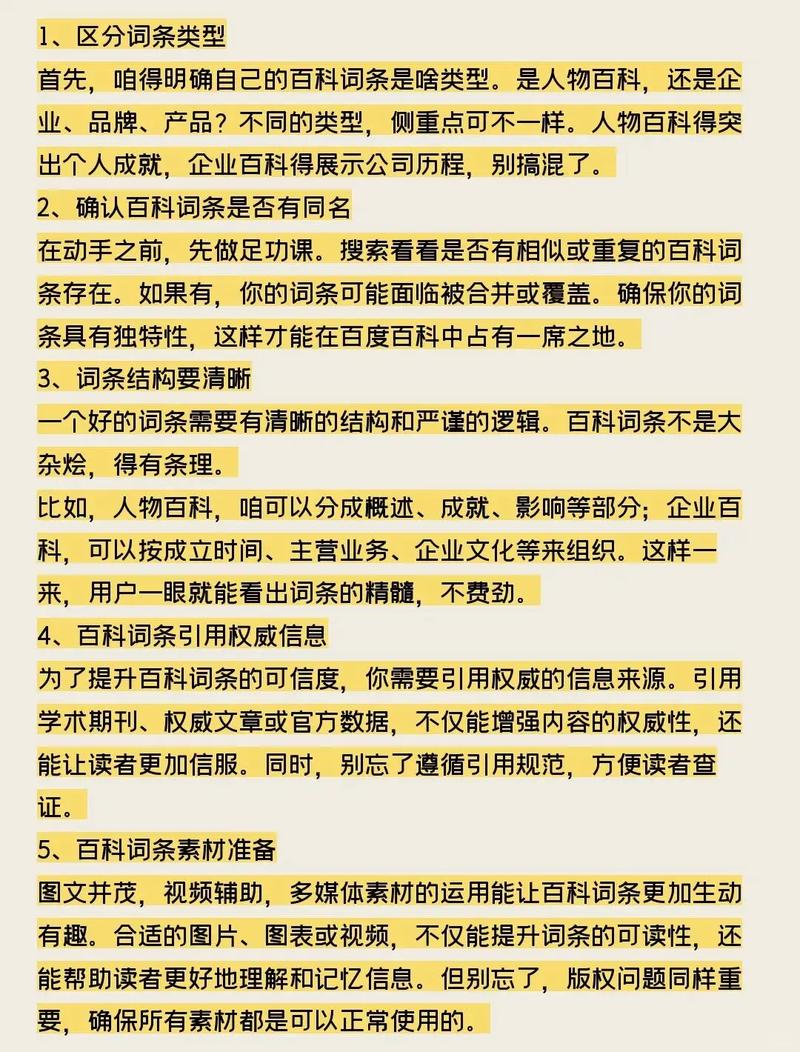 1、区分词条类型
首先，咱得明确自己的百科词条是啥类型。是人物百科，还是企业、品牌、产品？不同的类型，侧重点可不一样。人物百科得突出个人成就，企业百科得展示公司历程，别搞混了。
2、确认百科词条是否有同名
在动手之前，先做足功课。搜索看看是否有相似或重复的百科词条存在。如果有，你的词条可能面临被合并或覆盖。确保你的词条具有独特性，这样才能在百度百科中占有一席之地。
3、词条结构要清晰
一个好的词条需要有清晰的结构和严谨的逻辑。百科词条不是大杂烩，得有条理。
比如，人物百科，咱可以分成概述、成就、影响等部分；企业百科，可以按成立时间、主营业务、企业文化等来组织。这样一来，用户一眼就能看出词条的精髓，不费劲。
4、百科词条引用权威信息
为了提升百科词条的可信度，你需要引用权威的信息来源。引用学术期刊、权威文章或官方数据，不仅能增强内容的权威性，还能让读者更加信服。同时，别忘了遵循引用规范，方便读者查证。
5、百科词条素材准备
图文并茂，视频辅助，多媒体素材的运用能让百科词条更加生动有趣。合适的图片、图表或视频，不仅能提升词条的可读性，还能帮助读者更好地理解和记忆信息。但别忘了，版权问题同样重要，确保所有素材都是可以正常使用的。